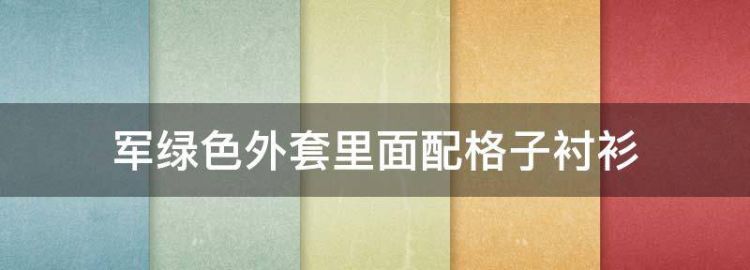 军绿色外套里面配格子衬衫